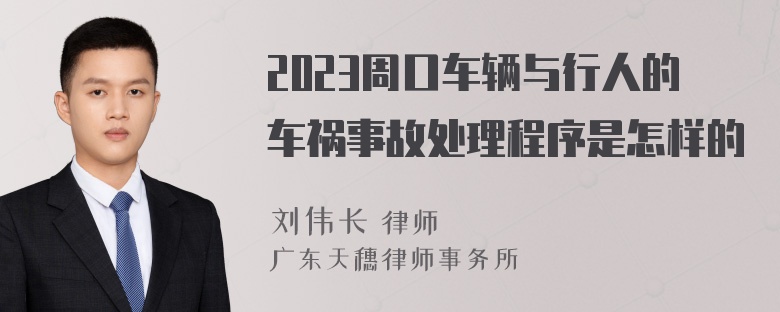 2023周口车辆与行人的车祸事故处理程序是怎样的

刘伟长 律师
广东天穗律师事务所